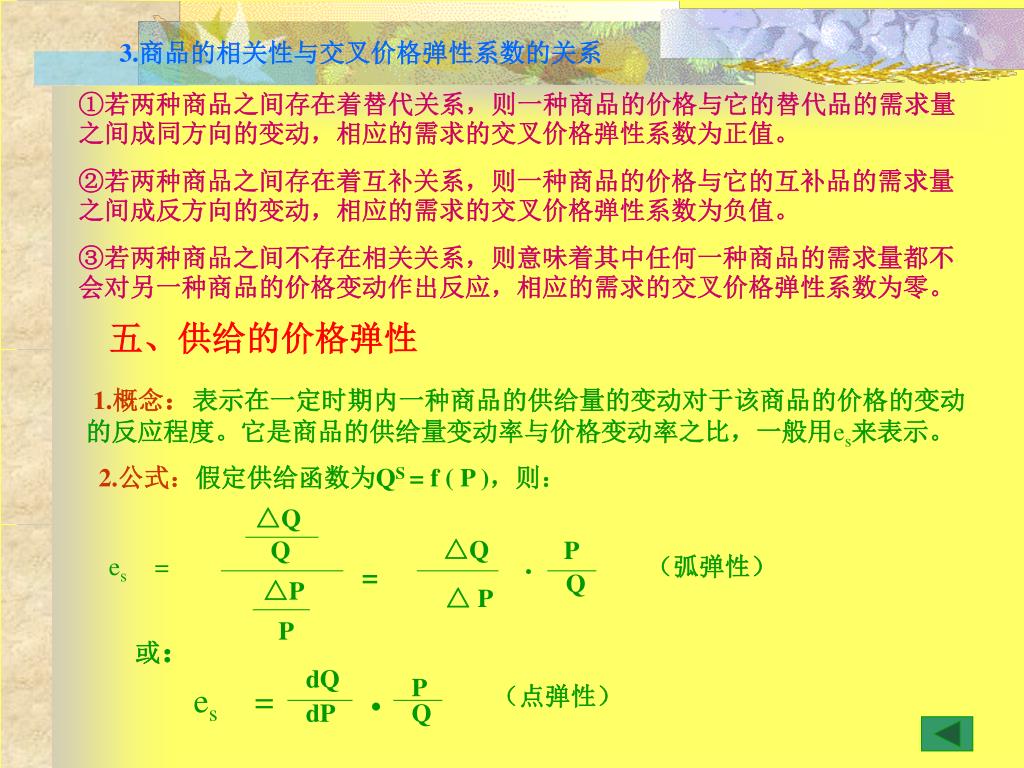 3.商品的相关性与交叉价格弹性系数的关系

①若两种商品之间存在着替代关系，则一种商品的价格与它的替代品的需求量之间成同方向的变动，相应的需求的交叉价格弹性系数为正值。

②若两种商品之间存在着互补关系，则一种商品的价格与它的互补品的需求量之间成反方向的变动，相应的需求的交叉价格弹性系数为负值。

③若两种商品之间不存在相关关系，则意味着其中任何一种商品的需求量都不会对另一种商品的价格变动作出反应，相应的需求的交叉价格弹性系数为零。

五、供给的价格弹性

1.概念：表示在一定时期内一种商品的供给量的变动对于该商品的价格的变动的反应程度。它是商品的供给量变动率与价格变动率之比，一般用$e_s$来表示。

2.公式：假定供给函数为$Q^S = f(P)$，则：

$e_s = \frac{\frac{\triangle Q}{Q}}{\frac{\triangle P}{P}} = \frac{\triangle Q}{\triangle P} \cdot \frac{P}{Q}$ （弧弹性）

或：

$e_s = \frac{dQ}{dP} \cdot \frac{P}{Q}$ （点弹性）